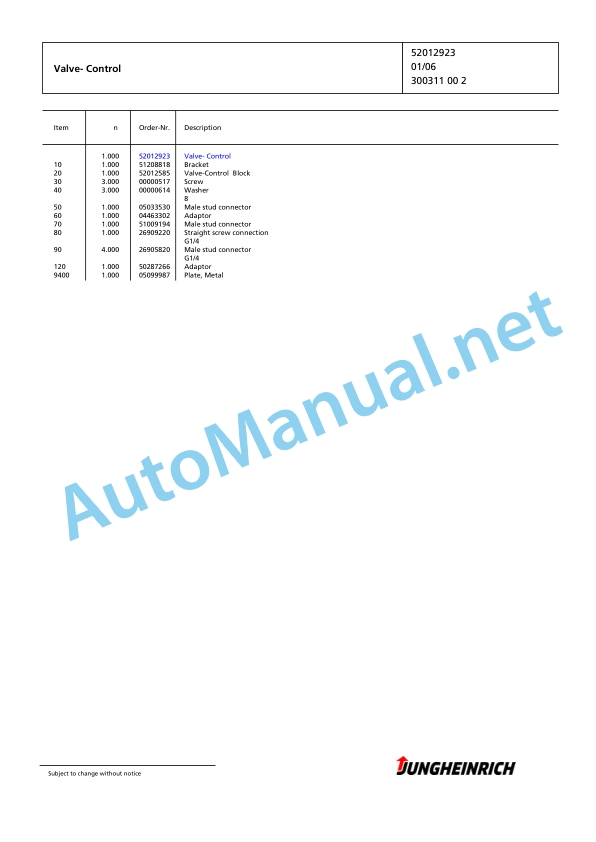 Valve- Control

52012923
01/06
300311 00 2

| Item | n | Order-Nr. | Description |
|---|---|---|---|
|  | 1.000 | 52012923 | Valve- Control |
| 10 | 1.000 | 51208818 | Bracket |
| 20 | 1.000 | 52012585 | Valve-Control Block |
| 30 | 3.000 | 00000517 | Screw |
| 40 | 3.000 | 00000614 | Washer 8 |
| 50 | 1.000 | 05033530 | Male stud connector |
| 60 | 1.000 | 04463302 | Adaptor |
| 70 | 1.000 | 51009194 | Male stud connector |
| 80 | 1.000 | 26909220 | Straight screw connection G1/4 |
| 90 | 4.000 | 26905820 | Male stud connector G1/4 |
| 120 | 1.000 | 50287266 | Adaptor |
| 9400 | 1.000 | 05099987 | Plate, Metal |

Subject to change without notice

JUNGHEINRICH

AutoManual.net